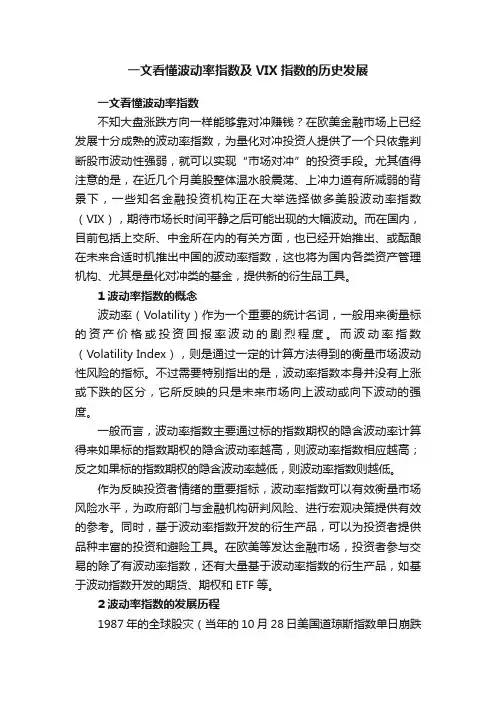 一文看懂波动率指数及 VIX 指数的历史发展

一文看懂波动率指数

不知大盘涨跌方向一样能够靠对冲赚钱？在欧美金融市场上已经发展十分成熟的波动率指数，为量化对冲投资人提供了一个只依靠判断股市波动性强弱，就可以实现“市场对冲”的投资手段。尤其值得注意的是，在近几个月美股整体温水般震荡、上冲力道有所减弱的背景下，一些知名金融投资机构正在大举选择做多美股波动率指数（VIX），期待市场长时间平静之后可能出现的大幅波动。而在国内，目前包括上交所、中金所在内的有关方面，也已经开始推出、或酝酿在未来合适时机推出中国的波动率指数，这也将为国内各类资产管理机构、尤其是量化对冲类的基金，提供新的衍生品工具。

1 波动率指数的概念

波动率（Volatility）作为一个重要的统计名词，一般用来衡量标的资产价格或投资回报率波动的剧烈程度。而波动率指数（Volatility Index），则是通过一定的计算方法得到的衡量市场波动性风险的指标。不过需要特别指出的是，波动率指数本身并没有上涨或下跌的区分，它所反映的只是未来市场向上波动或向下波动的强度。

一般而言，波动率指数主要通过标的指数期权的隐含波动率计算得来如果标的指数期权的隐含波动率越高，则波动率指数相应越高；反之如果标的指数期权的隐含波动率越低，则波动率指数则越低。

作为反映投资者情绪的重要指标，波动率指数可以有效衡量市场风险水平，为政府部门与金融机构研判风险、进行宏观决策提供有效的参考。同时，基于波动率指数开发的衍生产品，可以为投资者提供品种丰富的投资和避险工具。在欧美等发达金融市场，投资者参与交易的除了有波动率指数，还有大量基于波动率指数的衍生产品，如基于波动指数开发的期货、期权和 ETF 等。

2 波动率指数的发展历程

1987 年的全球股灾（当年的 10 月 28 日美国道琼斯指数单日崩跌